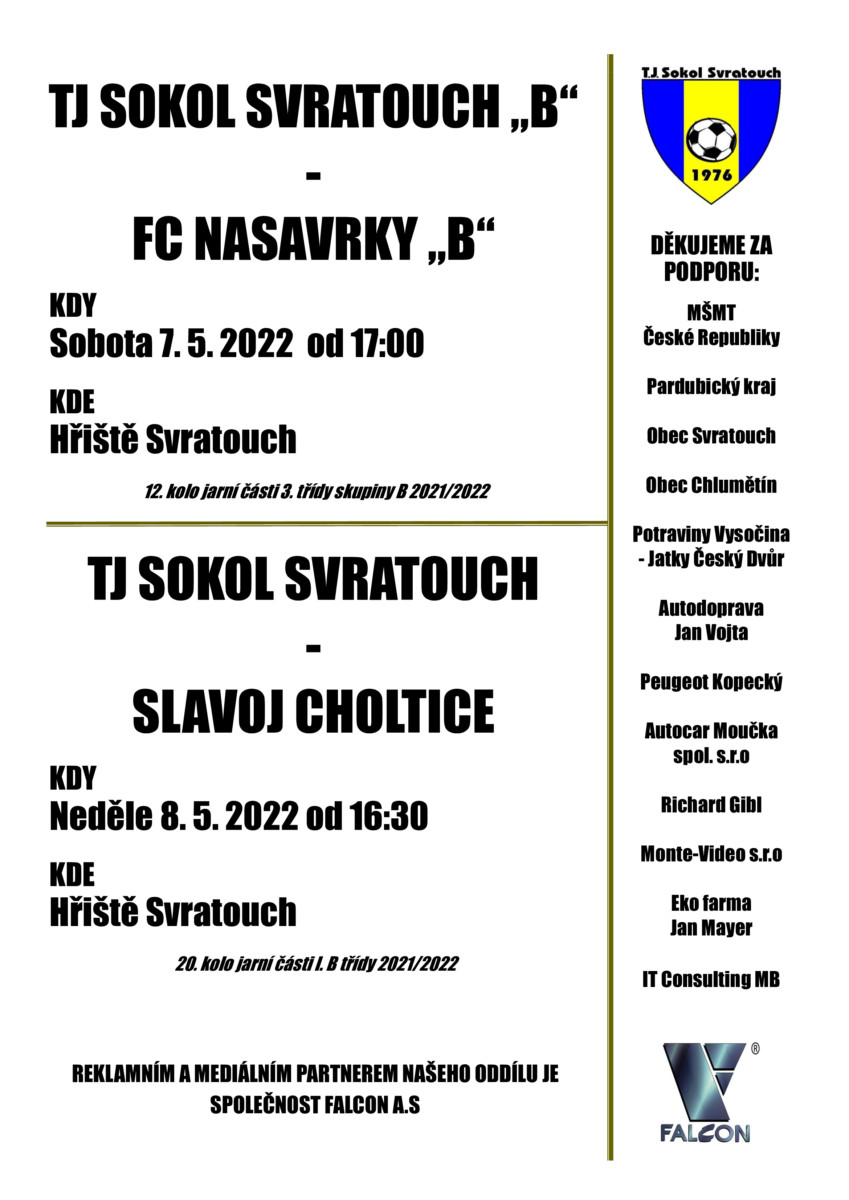 TJ SOKOL SVRATOUCH „B“

-

FC NASAVRKY „B“

KDY
Sobota 7. 5. 2022 od 17:00

KDE
Hřiště Svratouch

12. kolo jarní části 3. třídy skupiny B 2021/2022

TJ SOKOL SVRATOUCH

-

SLAVOJ CHOLTICE

KDY
Neděle 8. 5. 2022 od 16:30

KDE
Hřiště Svratouch

20. kolo jarní části I. B třídy 2021/2022

REKLAMNÍM A MEDIÁLNÍM PARTNEREM NAŠEHO ODDÍLU JE SPOLEČNOST FALCON A.S

TJ Sokol Svratouch

1976

DĚKUJEME ZA PODPORU:

MŠMT České Republiky

Pardubický kraj

Obec Svratouch

Obec Chlumětín

Potraviny Vysočina - Jatky Český Dvůr

Autodoprava Jan Vojta

Peugeot Kopecký

Autocar Moučka spol. s.r.o

Richard Gibl

Monte-Video s.r.o

Eko farma Jan Mayer

IT Consulting MB

®

FALCON